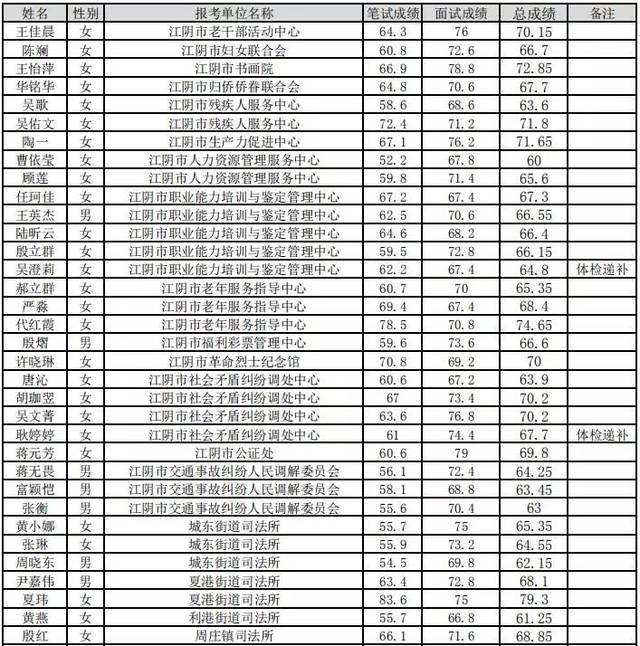 | 姓名 | 性别 | 报考单位名称 | 笔试成绩 | 面试成绩 | 总成绩 | 备注 |
|---|---|---|---|---|---|---|
| 王佳晨 | 女 | 江阴市老干部活动中心 | 64.3 | 76 | 70.15 | |
| 陈斓 | 女 | 江阴市妇女联合会 | 60.8 | 72.6 | 66.7 | |
| 王怡萍 | 女 | 江阴市书画院 | 66.9 | 78.8 | 72.85 | |
| 华铭华 | 女 | 江阴市归侨侨眷联合会 | 64.8 | 70.6 | 67.7 | |
| 吴歌 | 女 | 江阴市残疾人服务中心 | 58.6 | 68.6 | 63.6 | |
| 吴佑文 | 女 | 江阴市残疾人服务中心 | 72.4 | 71.2 | 71.8 | |
| 陶一 | 女 | 江阴市生产力促进中心 | 67.1 | 76.2 | 71.65 | |
| 曹依莹 | 女 | 江阴市人力资源管理服务中心 | 52.2 | 67.8 | 60 | |
| 顾莲 | 女 | 江阴市人力资源管理服务中心 | 59.8 | 71.4 | 65.6 | |
| 任珂佳 | 女 | 江阴市职业能力培训与鉴定管理中心 | 67.2 | 67.4 | 67.3 | |
| 王英杰 | 男 | 江阴市职业能力培训与鉴定管理中心 | 62.5 | 70.6 | 66.55 | |
| 陆昕云 | 女 | 江阴市职业能力培训与鉴定管理中心 | 64.6 | 68.2 | 66.4 | |
| 殷立群 | 女 | 江阴市职业能力培训与鉴定管理中心 | 59.5 | 72.8 | 66.15 | |
| 吴澄莉 | 女 | 江阴市职业能力培训与鉴定管理中心 | 62.2 | 67.4 | 64.8 | 体检递补 |
| 郝立群 | 女 | 江阴市老年服务指导中心 | 60.7 | 70 | 65.35 | |
| 严淼 | 女 | 江阴市老年服务指导中心 | 69.4 | 67.4 | 68.4 | |
| 代红霞 | 女 | 江阴市老年服务指导中心 | 78.5 | 70.8 | 74.65 | |
| 殷熠 | 男 | 江阴市福利彩票管理中心 | 59.6 | 73.6 | 66.6 | |
| 许晓琳 | 女 | 江阴市革命烈士纪念馆 | 70.8 | 69.2 | 70 | |
| 唐沁 | 女 | 江阴市社会矛盾纠纷调处中心 | 60.6 | 67.2 | 63.9 | |
| 胡珈翌 | 女 | 江阴市社会矛盾纠纷调处中心 | 67 | 73.4 | 70.2 | |
| 吴文菁 | 女 | 江阴市社会矛盾纠纷调处中心 | 63.6 | 76.8 | 70.2 | |
| 耿婷婷 | 女 | 江阴市社会矛盾纠纷调处中心 | 61 | 74.4 | 67.7 | 体检递补 |
| 蒋元芳 | 女 | 江阴市公证处 | 60.6 | 79 | 69.8 | |
| 蒋无畏 | 男 | 江阴市交通事故纠纷人民调解委员会 | 56.1 | 72.4 | 64.25 | |
| 富颖恺 | 男 | 江阴市交通事故纠纷人民调解委员会 | 58.1 | 68.8 | 63.45 | |
| 张衡 | 男 | 江阴市交通事故纠纷人民调解委员会 | 55.6 | 70.4 | 63 | |
| 黄小娜 | 女 | 城东街道司法所 | 55.7 | 75 | 65.35 | |
| 张琳 | 女 | 城东街道司法所 | 55.9 | 73.2 | 64.55 | |
| 周晓东 | 男 | 城东街道司法所 | 54.5 | 69.8 | 62.15 | |
| 尹嘉伟 | 男 | 夏港街道司法所 | 63.4 | 72.8 | 68.1 | |
| 夏玮 | 女 | 夏港街道司法所 | 83.6 | 75 | 79.3 | |
| 黄燕 | 女 | 利港街道司法所 | 55.7 | 66.8 | 61.25 | |
| 殷红 | 女 | 周庄镇司法所 | 66.1 | 71.6 | 68.85 | |